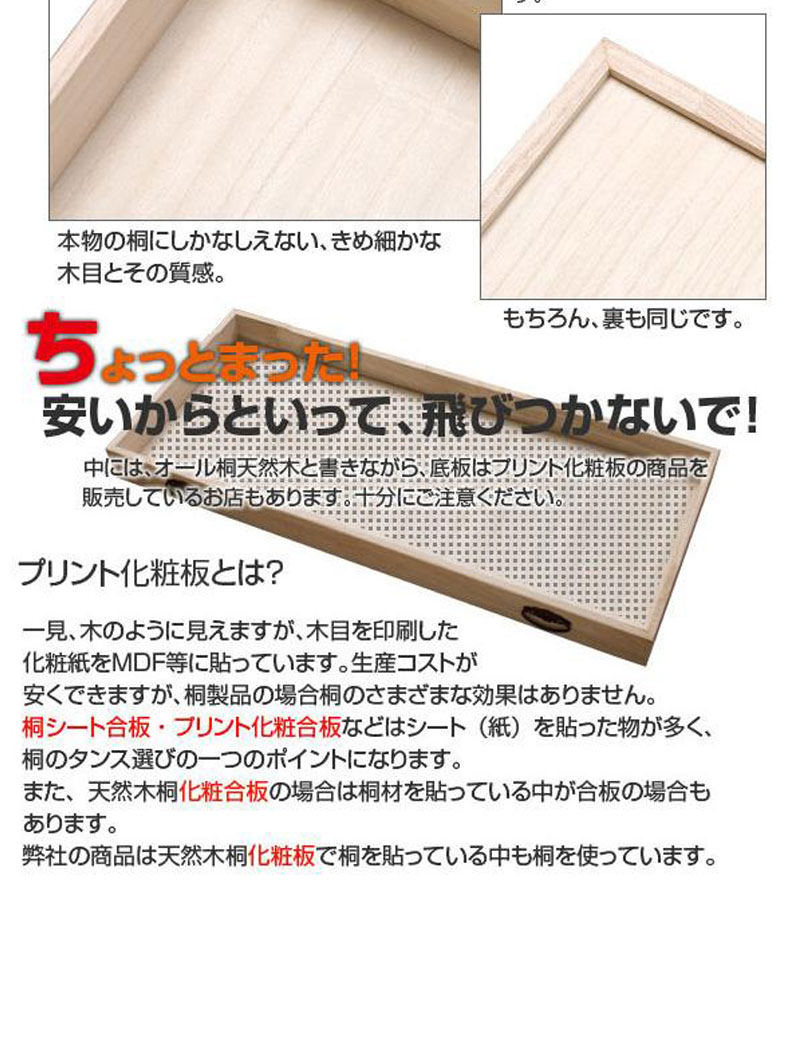 本物の桐にしかなしえない、きめ細かな木目とその質感。

もちろん、裏も同じです。

ちょっとまった!
安いからといって、飛びつかないで!

中には、オール桐天然木と書きながら、底板はプリント化粧板の商品を販売しているお店もあります。十分にご注意ください。

プリント化粧板とは?

一見、木のように見えますが、木目を印刷した化粧紙をMDF等に貼っています。生産コストが安くできますが、桐製品の場合桐のさまざまな効果はありません。
桐シート合板・プリント化粧合板などはシート(紙)を貼った物が多く、桐のタンス選びの一つのポイントになります。
また、天然木桐化粧合板の場合は桐材を貼っている中が合板の場合もあります。
弊社の商品は天然木桐化粧板で桐を貼っている中も桐を使っています。